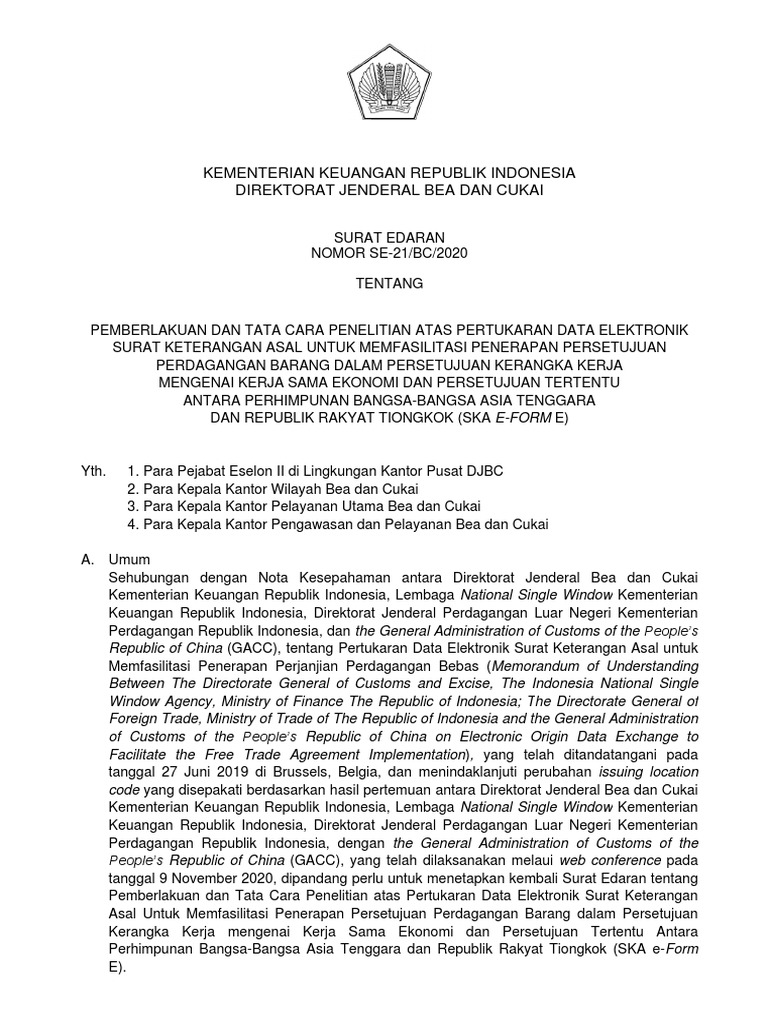 KEMENTERIAN KEUANGAN REPUBLIK INDONESIA
DIREKTORAT JENDERAL BEA DAN CUKAI

SURAT EDARAN
NOMOR SE-21/BC/2020

TENTANG

PEMBERLAKUAN DAN TATA CARA PENELITIAN ATAS PERTUKARAN DATA ELEKTRONIK SURAT KETERANGAN ASAL UNTUK MEMFASILITASI PENERAPAN PERSETUJUAN PERDAGANGAN BARANG DALAM PERSETUJUAN KERANGKA KERJA MENGENAI KERJA SAMA EKONOMI DAN PERSETUJUAN TERTENTU ANTARA PERHIMPUNAN BANGSA-BANGSA ASIA TENGGARA DAN REPUBLIK RAKYAT TIONGKOK (SKA E-FORM E)

Yth. 1. Para Pejabat Eselon II di Lingkungan Kantor Pusat DJBC
2. Para Kepala Kantor Wilayah Bea dan Cukai
3. Para Kepala Kantor Pelayanan Utama Bea dan Cukai
4. Para Kepala Kantor Pengawasan dan Pelayanan Bea dan Cukai

A. Umum
Sehubungan dengan Nota Kesepahaman antara Direktorat Jenderal Bea dan Cukai Kementerian Keuangan Republik Indonesia, Lembaga National Single Window Kementerian Keuangan Republik Indonesia, Direktorat Jenderal Perdagangan Luar Negeri Kementerian Perdagangan Republik Indonesia, dan the General Administration of Customs of the People's Republic of China (GACC), tentang Pertukaran Data Elektronik Surat Keterangan Asal untuk Memfasilitasi Penerapan Perjanjian Perdagangan Bebas (Memorandum of Understanding Between The Directorate General of Customs and Excise, The Indonesia National Single Window Agency, Ministry of Finance The Republic of Indonesia; The Directorate General of Foreign Trade, Ministry of Trade of The Republic of Indonesia and the General Administration of Customs of the People's Republic of China on Electronic Origin Data Exchange to Facilitate the Free Trade Agreement Implementation), yang telah ditandatangani pada tanggal 27 Juni 2019 di Brussels, Belgia, dan menindaklanjuti perubahan issuing location code yang disepakati berdasarkan hasil pertemuan antara Direktorat Jenderal Bea dan Cukai Kementerian Keuangan Republik Indonesia, Lembaga National Single Window Kementerian Keuangan Republik Indonesia, Direktorat Jenderal Perdagangan Luar Negeri Kementerian Perdagangan Republik Indonesia, dengan the General Administration of Customs of the People's Republic of China (GACC), yang telah dilaksanakan melaui web conference pada tanggal 9 November 2020, dipandang perlu untuk menetapkan kembali Surat Edaran tentang Pemberlakuan dan Tata Cara Penelitian atas Pertukaran Data Elektronik Surat Keterangan Asal Untuk Memfasilitasi Penerapan Persetujuan Perdagangan Barang dalam Persetujuan Kerangka Kerja mengenai Kerja Sama Ekonomi dan Persetujuan Tertentu Antara Perhimpunan Bangsa-Bangsa Asia Tenggara dan Republik Rakyat Tiongkok (SKA e-Form E).